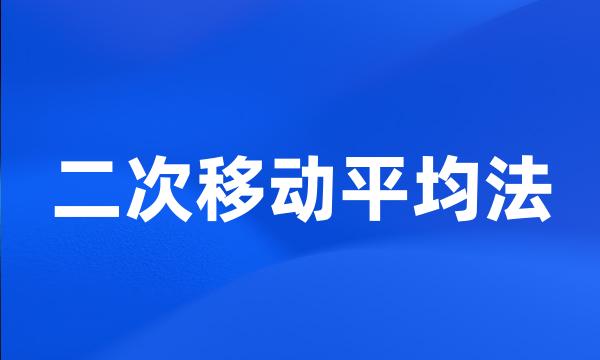 二次移动平均法